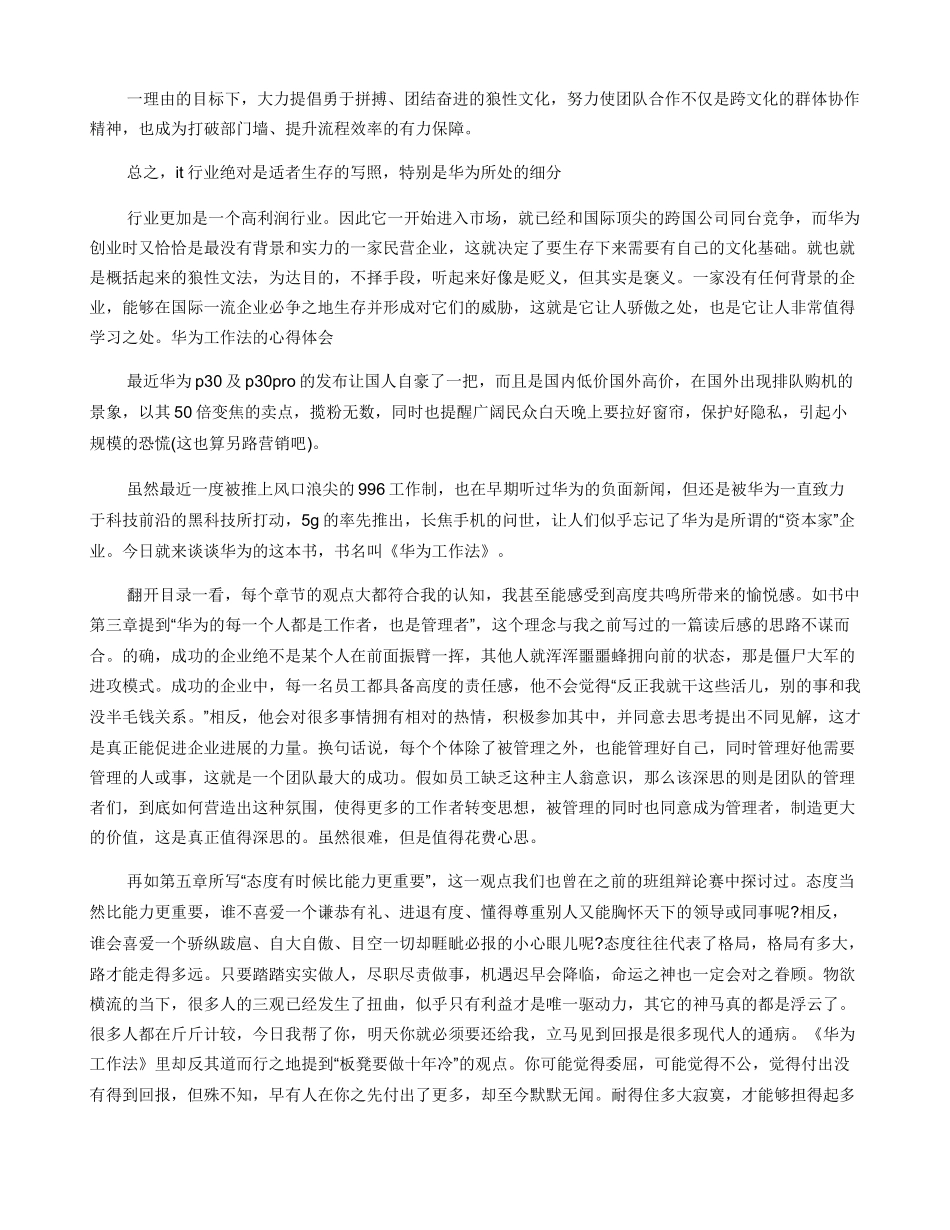 一理由的目标下，大力提倡勇于拼搏、团结奋进的狼性文化，努力使团队合作不仅是跨文化的群体协作精神，也成为打破部门墙、提升流程效率的有力保障。

总之，it 行业绝对是适者生存的写照，特别是华为所处的细分

行业更加是一个高利润行业。因此它一开始进入市场，就已经和国际顶尖的跨国公司同台竞争，而华为创业时又恰恰是最没有背景和实力的一家民营企业，这就决定了要生存下来需要有自己的文化基础。就也就是概括起来的狼性文法，为达目的，不择手段，听起来好像是贬义，但其实是褒义。一家没有任何背景的企业，能够在国际一流企业必争之地生存并形成对它们的威胁，这就是它让人骄傲之处，也是它让人非常值得学习之处。华为工作法的心得体会

最近华为 p30 及 p30pro 的发布让国人自豪了一把，而且是国内低价国外高价，在国外出现排队购机的景象，以其 50 倍变焦的卖点，揽粉无数，同时也提醒广阔民众白天晚上要拉好窗帘，保护好隐私，引起小规模的恐慌(这也算另路营销吧)。

虽然最近一度被推上风口浪尖的 996 工作制，也在早期听过华为的负面新闻，但还是被华为一直致力于科技前沿的黑科技所打动，5g 的率先推出，长焦手机的问世，让人们似乎忘记了华为是所谓的“资本家”企业。今日就来谈谈华为的这本书，书名叫《华为工作法》。

翻开目录一看，每个章节的观点大都符合我的认知，我甚至能感受到高度共鸣所带来的愉悦感。如书中第三章提到“华为的每一个人都是工作者，也是管理者”，这个理念与我之前写过的一篇读后感的思路不谋而合。的确，成功的企业绝不是某个人在前面振臂一挥，其他人就浑浑噩噩蜂拥向前的状态，那是僵尸大军的进攻模式。成功的企业中，每一名员工都具备高度的责任感，他不会觉得“反正我就干这些活儿，别的事和我没半毛钱关系。”相反，他会对很多事情拥有相对的热情，积极参加其中，并同意去思考提出不同见解，这才是真正能促进企业进展的力量。换句话说，每个个体除了被管理之外，也能管理好自己，同时管理好他需要管理的人或事，这就是一个团队最大的成功。假如员工缺乏这种主人翁意识，那么该深思的则是团队的管理者们，到底如何营造出这种氛围，使得更多的工作者转变思想，被管理的同时也同意成为管理者，制造更大的价值，这是真正值得深思的。虽然很难，但是值得花费心思。

再如第五章所写“态度有时候比能力更重要”，这一观点我们也曾在之前的班组辩论赛中探讨过。态度当然比能力更重要，谁不喜爱一个谦恭有礼、进退有度、懂得尊重别人又能胸怀天下的领导或同事呢?相反，谁会喜爱一个骄纵跋扈、自大自傲、目空一切却睚眦必报的小心眼儿呢?态度往往代表了格局，格局有多大，路才能走得多远。只要踏踏实实做人，尽职尽责做事，机遇迟早会降临，命运之神也一定会对之眷顾。物欲横流的当下，很多人的三观已经发生了扭曲，似乎只有利益才是唯一驱动力，其它的神马真的都是浮云了。很多人都在斤斤计较，今日我帮了你，明天你就必须要还给我，立马见到回报是很多现代人的通病。《华为工作法》里却反其道而行之地提到“板凳要做十年冷”的观点。你可能觉得委屈，可能觉得不公，觉得付出没有得到回报，但殊不知，早有人在你之先付出了更多，却至今默默无闻。耐得住多大寂寞，才能够担得起多